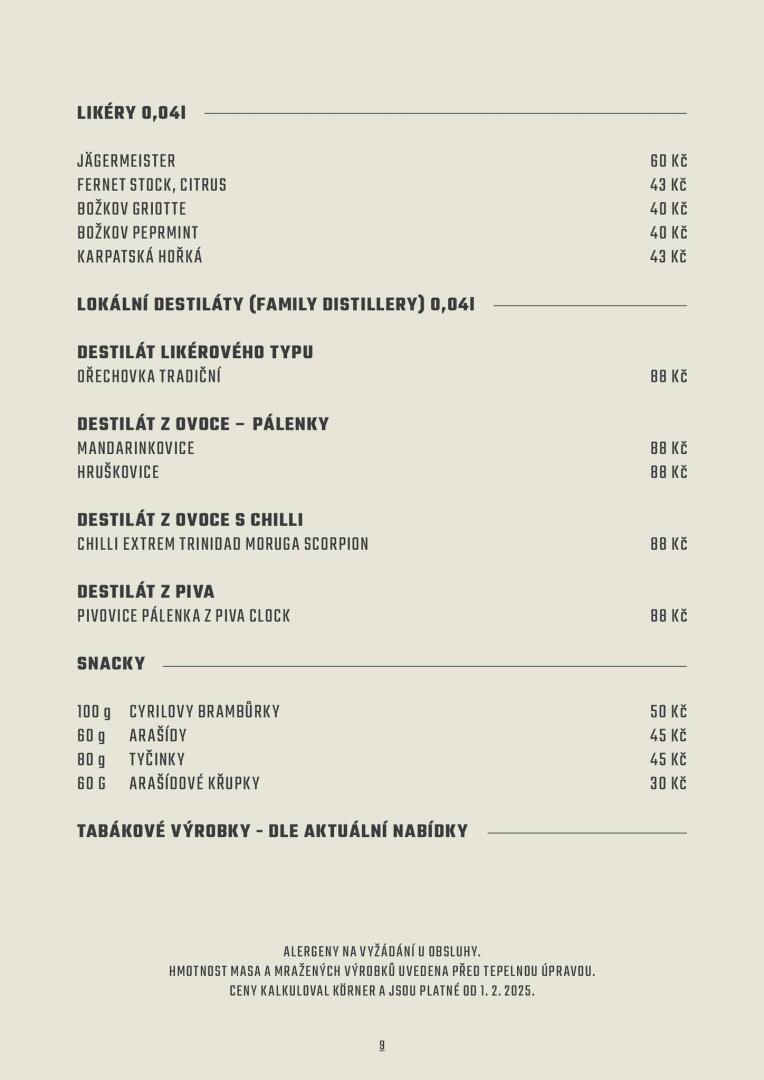 LIKÉRY 0,04l

JÄGERMEISTER 60 Kč
FERNET STOCK, CITRUS 43 Kč
BOŽKOV GRIOTTE 40 Kč
BOŽKOV PEPRMINT 40 Kč
KARPATSKÁ HOŘKÁ 43 Kč

LOKÁLNÍ DESTILÁTY (FAMILY DISTILLERY) 0,04l

DESTILÁT LIKÉROVÉHO TYPU
OŘECHOVKA TRADIČNÍ 88 Kč

DESTILÁT Z OVOCE – PÁLENKY
MANDARINKOVICE 88 Kč
HRUŠKOVICE 88 Kč

DESTILÁT Z OVOCE S CHILLI
CHILLI EXTREM TRINIDAD MORUGA SCORPION 88 Kč

DESTILÁT Z PIVA
PIVOVICE PÁLENKA Z PIVA CLOCK 88 Kč

SNACKY

100 g CYRILOVY BRAMBŮRKY 50 Kč
60 g ARAŠÍDY 45 Kč
80 g TYČINKY 45 Kč
60 G ARAŠÍDOVÉ KŘUPKY 30 Kč

TABÁKOVÉ VÝROBKY - DLE AKTUÁLNÍ NABÍDKY

ALERGENY NA VYŽÁDÁNÍ U OBSLUHY.
HMOTNOST MASA A MRAŽENÝCH VÝROBKŮ UVEDENA PŘED TEPELNOU ÚPRAVOU.
CENY KALKULOVAL KÖRNER A JSOU PLATNÉ OD 1. 2. 2025.

9